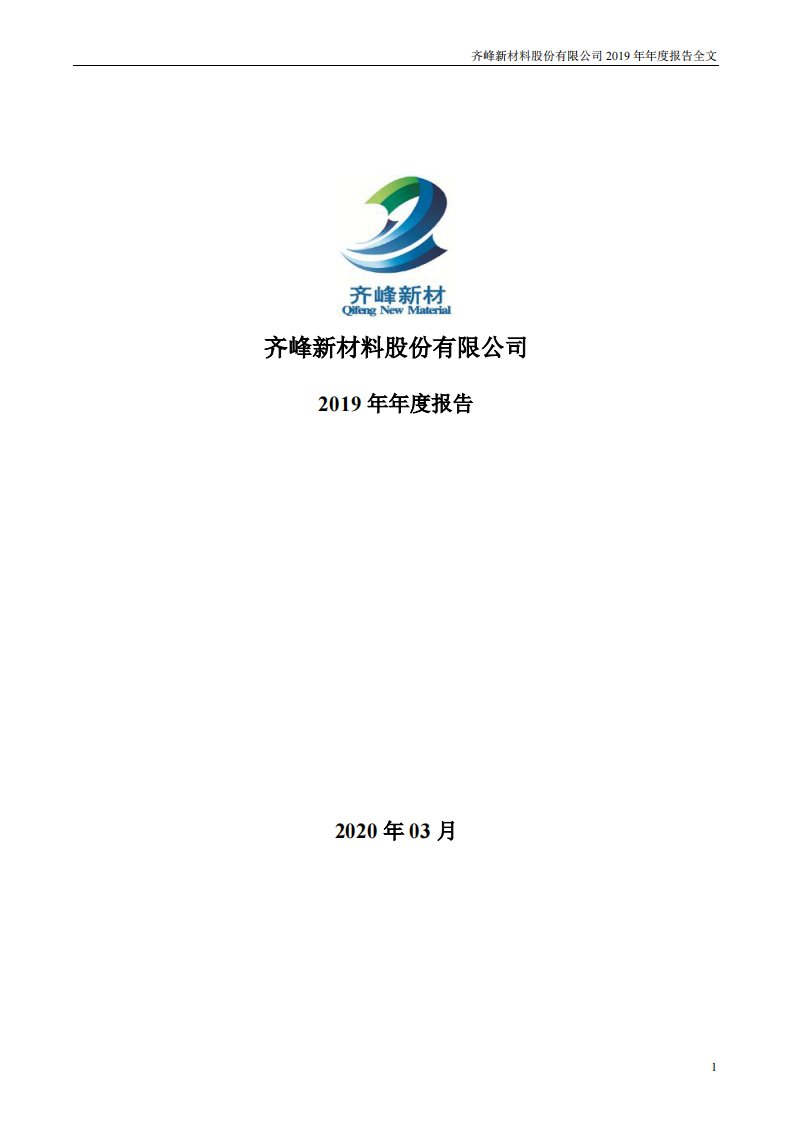 齐峰新材料股份有限公司 2019 年年度报告全文

齐峰新材
Qifeng New Material

齐峰新材料股份有限公司

2019 年年度报告

2020 年 03 月

1